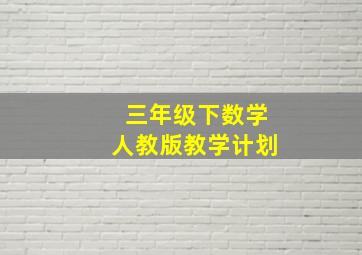 三年级下数学
人教版教学计划